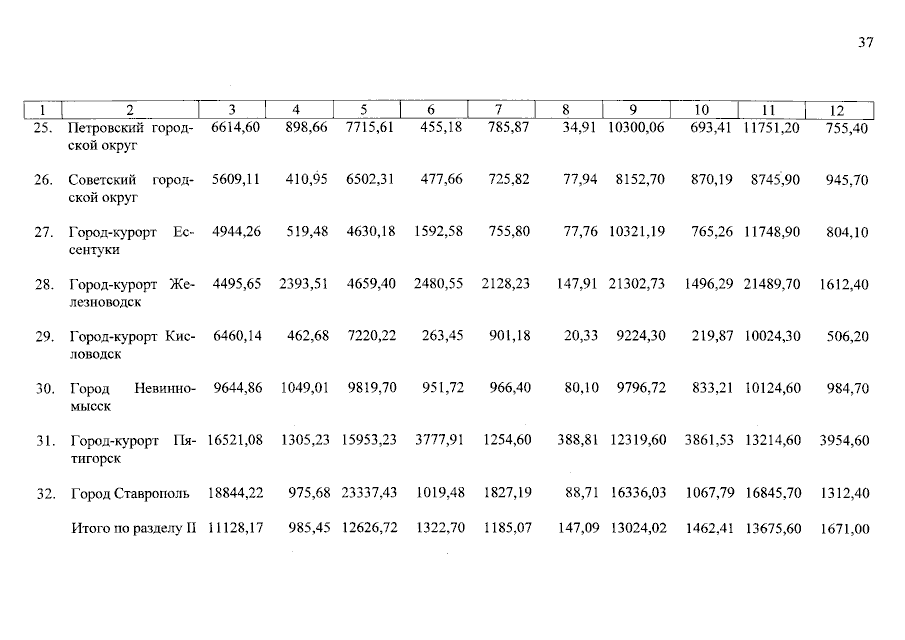 37

| 1 | 2 | 3 | 4 | 5 | 6 | 7 | 8 | 9 | 10 | 11 | 12 |
|---|---|---|---|---|---|---|---|---|---|---|---|
| 25. | Петровский городской округ | 6614,60 | 898,66 | 7715,61 | 455,18 | 785,87 | 34,91 | 10300,06 | 693,41 | 11751,20 | 755,40 |
| 26. | Советский городской округ | 5609,11 | 410,95 | 6502,31 | 477,66 | 725,82 | 77,94 | 8152,70 | 870,19 | 8745,90 | 945,70 |
| 27. | Город-курорт Ессентуки | 4944,26 | 519,48 | 4630,18 | 1592,58 | 755,80 | 77,76 | 10321,19 | 765,26 | 11748,90 | 804,10 |
| 28. | Город-курорт Железноводск | 4495,65 | 2393,51 | 4659,40 | 2480,55 | 2128,23 | 147,91 | 21302,73 | 1496,29 | 21489,70 | 1612,40 |
| 29. | Город-курорт Кисловодск | 6460,14 | 462,68 | 7220,22 | 263,45 | 901,18 | 20,33 | 9224,30 | 219,87 | 10024,30 | 506,20 |
| 30. | Город Невинномысск | 9644,86 | 1049,01 | 9819,70 | 951,72 | 966,40 | 80,10 | 9796,72 | 833,21 | 10124,60 | 984,70 |
| 31. | Город-курорт Пятигорск | 16521,08 | 1305,23 | 15953,23 | 3777,91 | 1254,60 | 388,81 | 12319,60 | 3861,53 | 13214,60 | 3954,60 |
| 32. | Город Ставрополь | 18844,22 | 975,68 | 23337,43 | 1019,48 | 1827,19 | 88,71 | 16336,03 | 1067,79 | 16845,70 | 1312,40 |
| | Итого по разделу II | 11128,17 | 985,45 | 12626,72 | 1322,70 | 1185,07 | 147,09 | 13024,02 | 1462,41 | 13675,60 | 1671,00 |